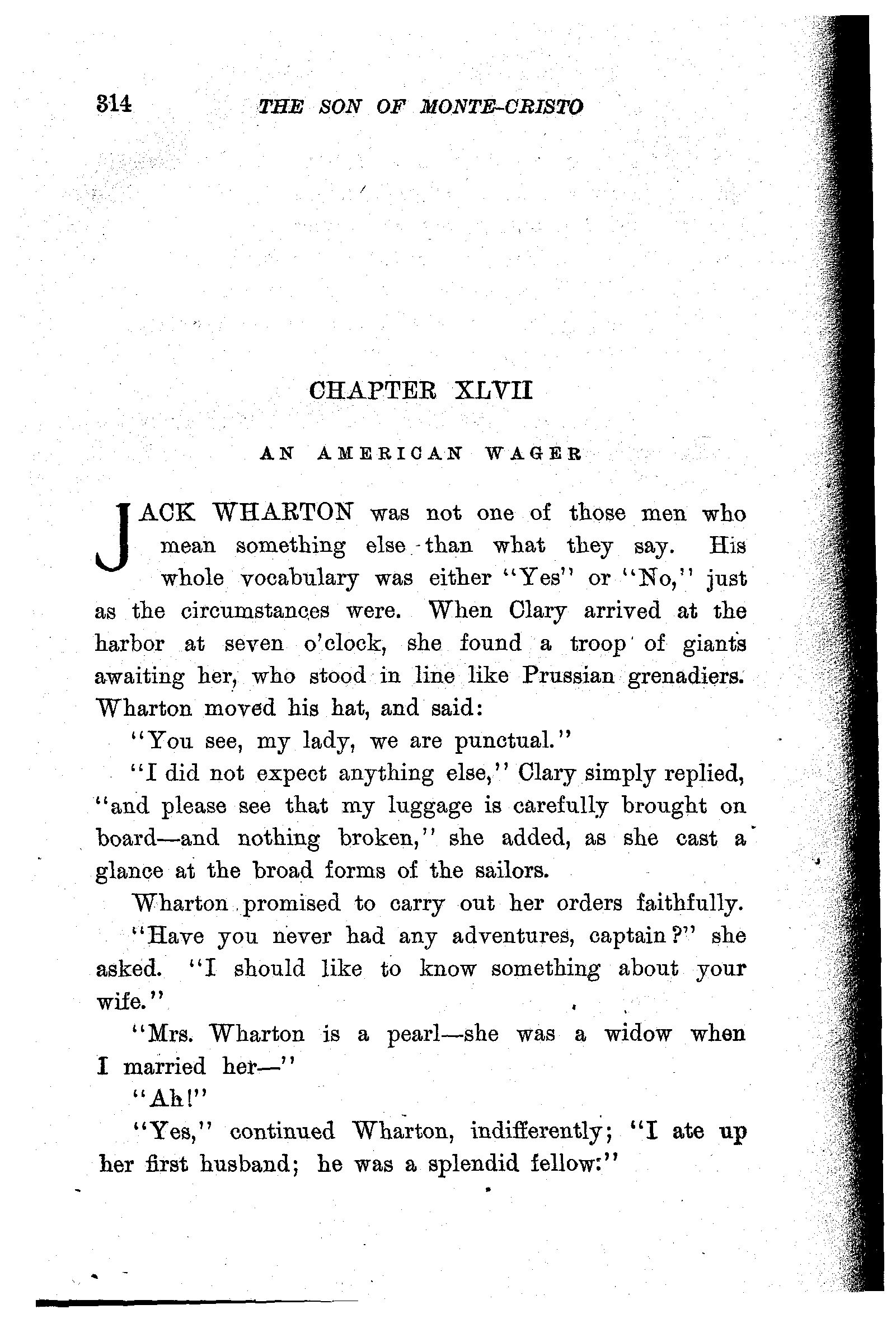 314 THE SON OF MONTE-CRISTO

CHAPTER XLVII

AN AMERICAN WAGER

JACK WHARTON was not one of those men who mean something else than what they say. His whole vocabulary was either "Yes" or "No," just as the circumstances were. When Clary arrived at the harbor at seven o'clock, she found a troop of giants awaiting her, who stood in line like Prussian grenadiers. Wharton moved his hat, and said:

"You see, my lady, we are punctual."

"I did not expect anything else," Clary simply replied, "and please see that my luggage is carefully brought on board—and nothing broken," she added, as she cast a glance at the broad forms of the sailors.

Wharton promised to carry out her orders faithfully.

"Have you never had any adventures, captain?" she asked. "I should like to know something about your wife."

"Mrs. Wharton is a pearl—she was a widow when I married her—"

"Ah!"

"Yes," continued Wharton, indifferently; "I ate up her first husband; he was a splendid fellow:"